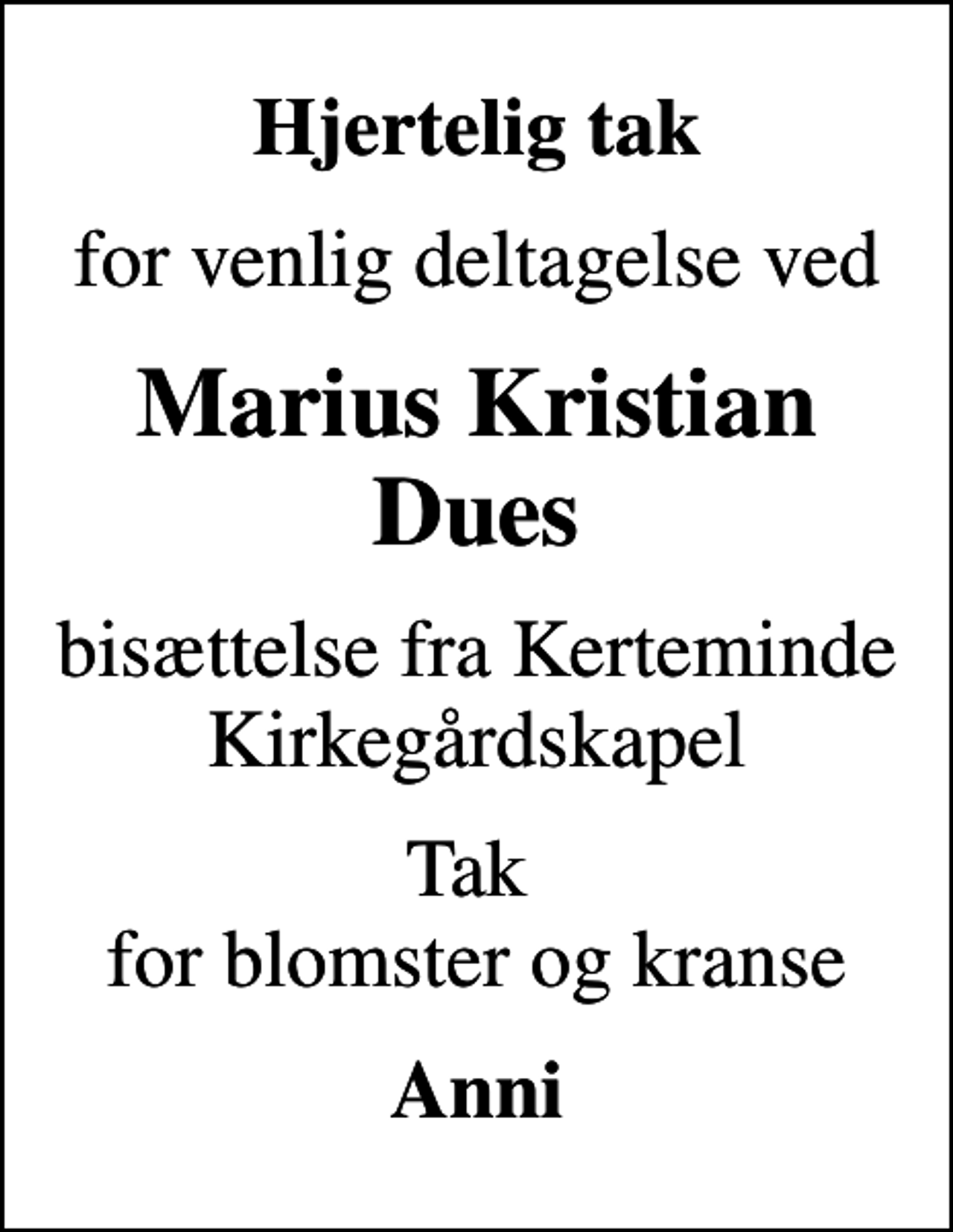 Hjertelig tak

for venlig deltagelse ved

Marius Kristian Dues

bisættelse fra Kerteminde Kirkegårdskapel

Tak
for blomster og kranse

Anni